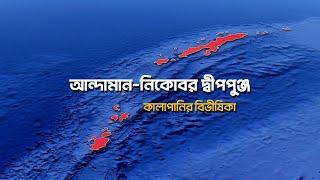 আন্দামান-নিকোবর দ্বীপপুঞ্জ

কালাপানির বিভীষিকা